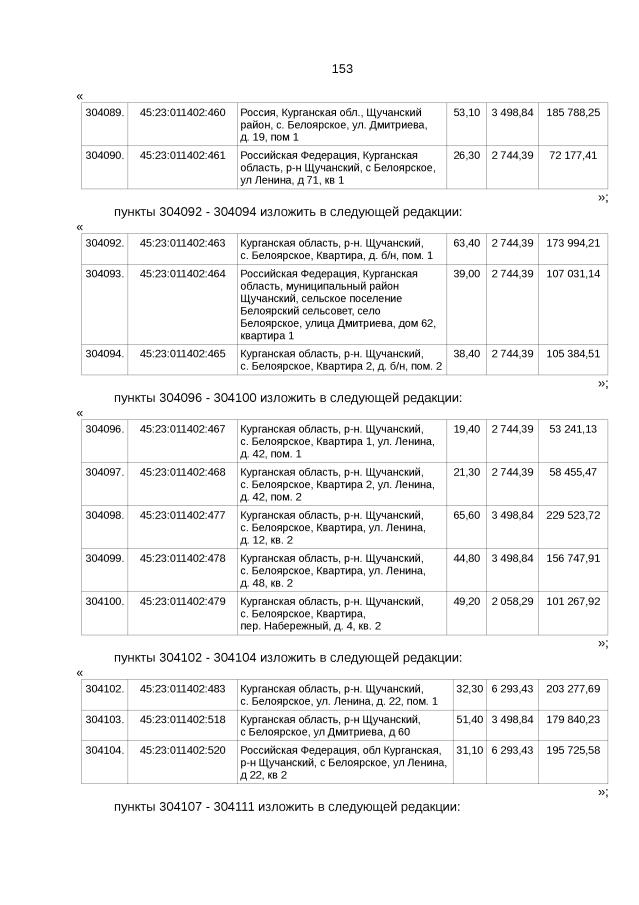 153

«

| 304089. | 45:23:011402:460 | Россия, Курганская обл., Щучанский район, с. Белоярское, ул. Дмитриева, д. 19, пом 1 | 53,10 | 3 498,84 | 185 788,25 |
|---|---|---|---|---|---|
| 304090. | 45:23:011402:461 | Российская Федерация, Курганская область, р-н Щучанский, с Белоярское, ул Ленина, д 71, кв 1 | 26,30 | 2 744,39 | 72 177,41 |

»;

пункты 304092 - 304094 изложить в следующей редакции:

«

| 304092. | 45:23:011402:463 | Курганская область, р-н. Щучанский, с. Белоярское, Квартира, д. б/н, пом. 1 | 63,40 | 2 744,39 | 173 994,21 |
|---|---|---|---|---|---|
| 304093. | 45:23:011402:464 | Российская Федерация, Курганская область, муниципальный район Щучанский, сельское поселение Белоярский сельсовет, село Белоярское, улица Дмитриева, дом 62, квартира 1 | 39,00 | 2 744,39 | 107 031,14 |
| 304094. | 45:23:011402:465 | Курганская область, р-н. Щучанский, с. Белоярское, Квартира 2, д. б/н, пом. 2 | 38,40 | 2 744,39 | 105 384,51 |

»;

пункты 304096 - 304100 изложить в следующей редакции:

«

| 304096. | 45:23:011402:467 | Курганская область, р-н. Щучанский, с. Белоярское, Квартира 1, ул. Ленина, д. 42, пом. 1 | 19,40 | 2 744,39 | 53 241,13 |
|---|---|---|---|---|---|
| 304097. | 45:23:011402:468 | Курганская область, р-н. Щучанский, с. Белоярское, Квартира 2, ул. Ленина, д. 42, пом. 2 | 21,30 | 2 744,39 | 58 455,47 |
| 304098. | 45:23:011402:477 | Курганская область, р-н. Щучанский, с. Белоярское, Квартира, ул. Ленина, д. 12, кв. 2 | 65,60 | 3 498,84 | 229 523,72 |
| 304099. | 45:23:011402:478 | Курганская область, р-н. Щучанский, с. Белоярское, Квартира, ул. Ленина, д. 48, кв. 2 | 44,80 | 3 498,84 | 156 747,91 |
| 304100. | 45:23:011402:479 | Курганская область, р-н. Щучанский, с. Белоярское, Квартира, пер. Набережный, д. 4, кв. 2 | 49,20 | 2 058,29 | 101 267,92 |

»;

пункты 304102 - 304104 изложить в следующей редакции:

«

| 304102. | 45:23:011402:483 | Курганская область, р-н. Щучанский, с. Белоярское, ул. Ленина, д. 22, пом. 1 | 32,30 | 6 293,43 | 203 277,69 |
|---|---|---|---|---|---|
| 304103. | 45:23:011402:518 | Курганская область, р-н Щучанский, с Белоярское, ул Дмитриева, д 60 | 51,40 | 3 498,84 | 179 840,23 |
| 304104. | 45:23:011402:520 | Российская Федерация, обл Курганская, р-н Щучанский, с Белоярское, ул Ленина, д 22, кв 2 | 31,10 | 6 293,43 | 195 725,58 |

»;

пункты 304107 - 304111 изложить в следующей редакции: